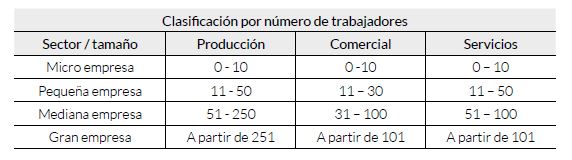 Clasificación por número de trabajadores

| Sector / tamaño | Producción | Comercial | Servicios |
|---|---|---|---|
| Micro empresa | 0 - 10 | 0 -10 | 0 – 10 |
| Pequeña empresa | 11 - 50 | 11 – 30 | 11 – 50 |
| Mediana empresa | 51 - 250 | 31 – 100 | 51 – 100 |
| Gran empresa | A partir de 251 | A partir de 101 | A partir de 101 |